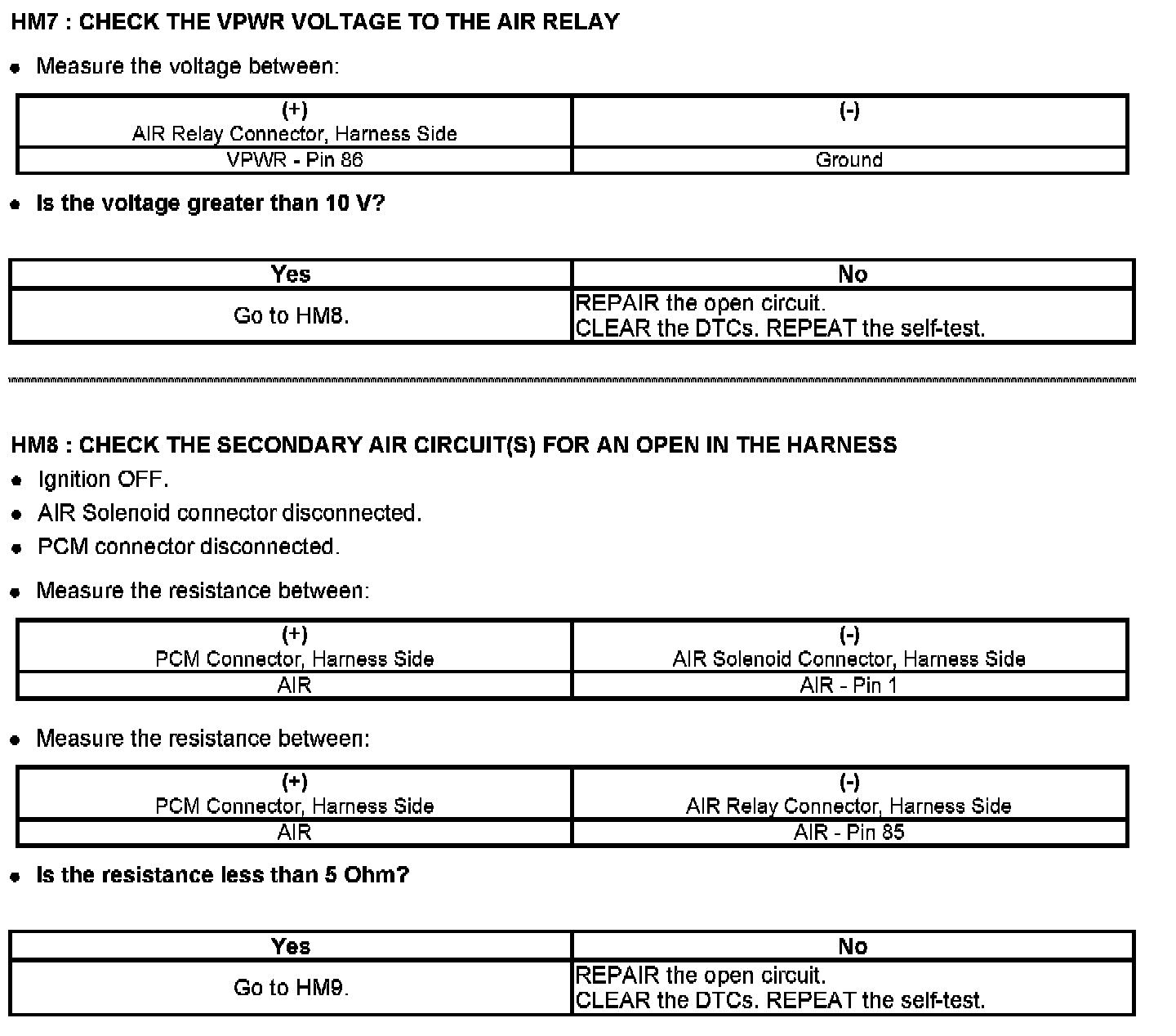 HM7 : CHECK THE VPWR VOLTAGE TO THE AIR RELAY

• Measure the voltage between:

| (+) AIR Relay Connector, Harness Side | (-) |
|---|---|
| VPWR - Pin 86 | Ground |

• Is the voltage greater than 10 V?

| Yes | No |
|---|---|
| Go to HM8. | REPAIR the open circuit. CLEAR the DTCs. REPEAT the self-test. |

HM8 : CHECK THE SECONDARY AIR CIRCUIT(S) FOR AN OPEN IN THE HARNESS

• Ignition OFF.
• AIR Solenoid connector disconnected.
• PCM connector disconnected.

• Measure the resistance between:

| (+) PCM Connector, Harness Side | (-) AIR Solenoid Connector, Harness Side |
|---|---|
| AIR | AIR - Pin 1 |

• Measure the resistance between:

| (+) PCM Connector, Harness Side | (-) AIR Relay Connector, Harness Side |
|---|---|
| AIR | AIR - Pin 85 |

• Is the resistance less than 5 Ohm?

| Yes | No |
|---|---|
| Go to HM9. | REPAIR the open circuit. CLEAR the DTCs. REPEAT the self-test. |